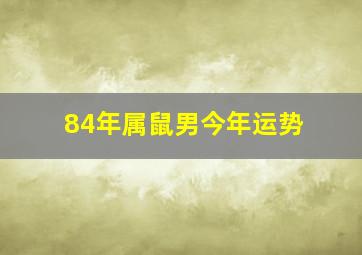 84年属鼠男今年运势